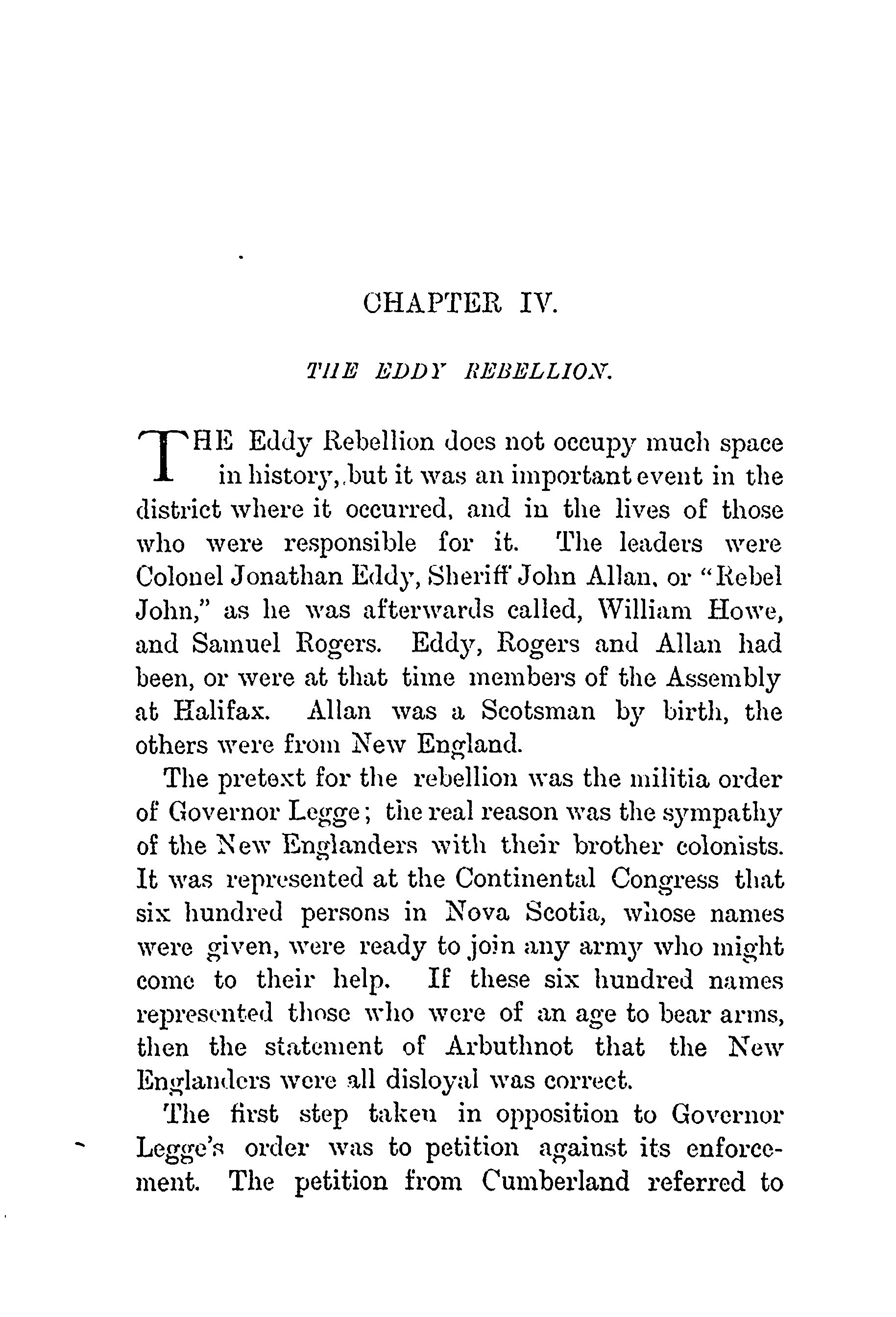 CHAPTER IV.

THE EDDY REBELLION.

THE Eddy Rebellion does not occupy much space in history, but it was an important event in the district where it occurred, and in the lives of those who were responsible for it. The leaders were Colonel Jonathan Eddy, Sheriff John Allan, or "Rebel John," as he was afterwards called, William Howe, and Samuel Rogers. Eddy, Rogers and Allan had been, or were at that time members of the Assembly at Halifax. Allan was a Scotsman by birth, the others were from New England.

The pretext for the rebellion was the militia order of Governor Legge; the real reason was the sympathy of the New Englanders with their brother colonists. It was represented at the Continental Congress that six hundred persons in Nova Scotia, whose names were given, were ready to join any army who might come to their help. If these six hundred names represented those who were of an age to bear arms, then the statement of Arbuthnot that the New Englanders were all disloyal was correct.

The first step taken in opposition to Governor Legge's order was to petition against its enforcement. The petition from Cumberland referred to